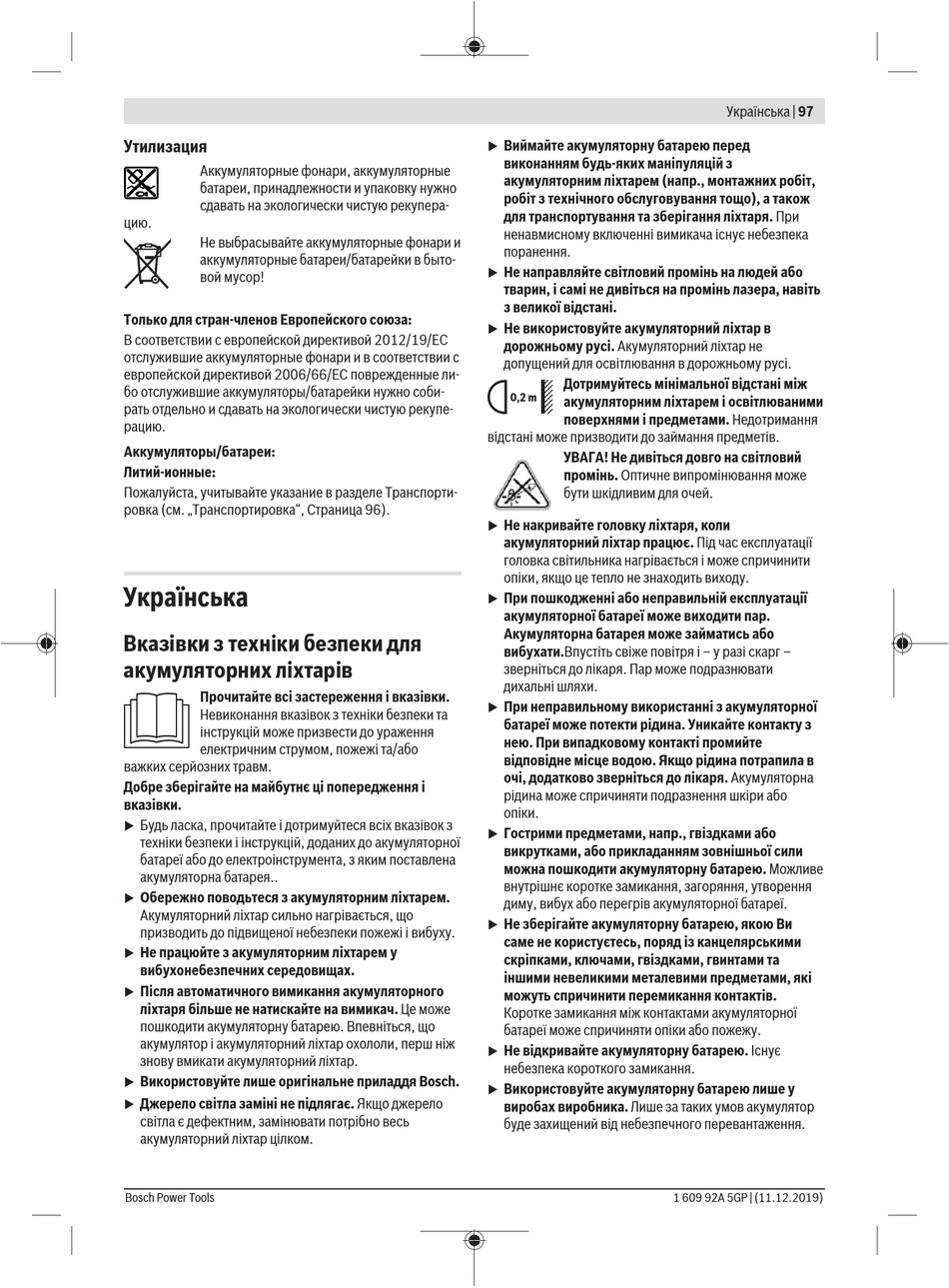 Українська | 97

Утилизация

Аккумуляторные фонари, аккумуляторные батареи, принадлежности и упаковку нужно сдавать на экологически чистую рекуперацию.

Не выбрасывайте аккумуляторные фонари и аккумуляторные батареи/батарейки в бытовой мусор!

Только для стран-членов Европейского союза:

В соответствии с европейской директивой 2012/19/EC отслужившие аккумуляторные фонари и в соответствии с европейской директивой 2006/66/EC поврежденные либо отслужившие аккумуляторы/батарейки нужно собирать отдельно и сдавать на экологически чистую рекуперацию.

Аккумуляторы/батареи:

Литий-ионные:

Пожалуйста, учитывайте указание в разделе Транспортировка (см. „Транспортировка“, Страница 96).

Українська

Вказівки з техніки безпеки для акумуляторних ліхтарів

Прочитайте всі застереження і вказівки. Невиконання вказівок з техніки безпеки та інструкцій може призвести до ураження електричним струмом, пожежі та/або важких серйозних травм.

Добре зберігайте на майбутнє ці попередження і вказівки.

▶ Будь ласка, прочитайте і дотримуйтеся всіх вказівок з техніки безпеки і інструкцій, доданих до акумуляторної батареї або до електроінструмента, з яким поставлена акумуляторна батарея..

▶ Обережно поводьтеся з акумуляторним ліхтарем. Акумуляторний ліхтар сильно нагрівається, що призводить до підвищеної небезпеки пожежі і вибуху.

▶ Не працюйте з акумуляторним ліхтарем у вибухонебезпечних середовищах.

▶ Після автоматичного вимикання акумуляторного ліхтаря більше не натискайте на вимикач. Це може пошкодити акумуляторну батарею. Впевніться, що акумулятор і акумуляторний ліхтар охололи, перш ніж знову вмикати акумуляторний ліхтар.

▶ Використовуйте лише оригінальне приладдя Bosch.

▶ Джерело світла заміні не підлягає. Якщо джерело світла є дефектним, замінювати потрібно весь акумуляторний ліхтар цілком.

▶ Виймайте акумуляторну батарею перед виконанням будь-яких маніпуляцій з акумуляторним ліхтарем (напр., монтажних робіт, робіт з технічного обслуговування тощо), а також для транспортування та зберігання ліхтаря. При ненавмисному включенні вимикача існує небезпека поранення.

▶ Не направляйте світловий промінь на людей або тварин, і самі не дивіться на промінь лазера, навіть з великої відстані.

▶ Не використовуйте акумуляторний ліхтар в дорожньому русі. Акумуляторний ліхтар не допущений для освітлювання в дорожньому русі.

0,2 m

Дотримуйтесь мінімальної відстані між акумуляторним ліхтарем і освітлюваними поверхнями і предметами. Недотримання відстані може призводити до займання предметів.

УВАГА! Не дивіться довго на світловий промінь. Оптичне випромінювання може бути шкідливим для очей.

▶ Не накривайте головку ліхтаря, коли акумуляторний ліхтар працює. Під час експлуатації головка світильника нагрівається і може спричинити опіки, якщо це тепло не знаходить виходу.

▶ При пошкодженні або неправильній експлуатації акумуляторної батареї може виходити пар. Акумуляторна батарея може займатись або вибухати.Впустіть свіже повітря і – у разі скарг – зверніться до лікаря. Пар може подразнювати дихальні шляхи.

▶ При неправильному використанні з акумуляторної батареї може потекти рідина. Уникайте контакту з нею. При випадковому контакті промийте відповідне місце водою. Якщо рідина потрапила в очі, додатково зверніться до лікаря. Акумуляторна рідина може спричиняти подразнення шкіри або опіки.

▶ Гострими предметами, напр., гвіздками або викрутками, або прикладанням зовнішньої сили можна пошкодити акумуляторну батарею. Можливе внутрішнє коротке замикання, загоряння, утворення диму, вибух або перегрів акумуляторної батареї.

▶ Не зберігайте акумуляторну батарею, якою Ви саме не користуєтесь, поряд із канцелярськими скріпками, ключами, гвіздками, гвинтами та іншими невеликими металевими предметами, які можуть спричинити перемикання контактів. Коротке замикання між контактами акумуляторної батареї може спричиняти опіки або пожежу.

▶ Не відкривайте акумуляторну батарею. Існує небезпека короткого замикання.

▶ Використовуйте акумуляторну батарею лише у виробах виробника. Лише за таких умов акумулятор буде захищений від небезпечного перевантаження.

Bosch Power Tools

1 609 92A 5GP | (11.12.2019)